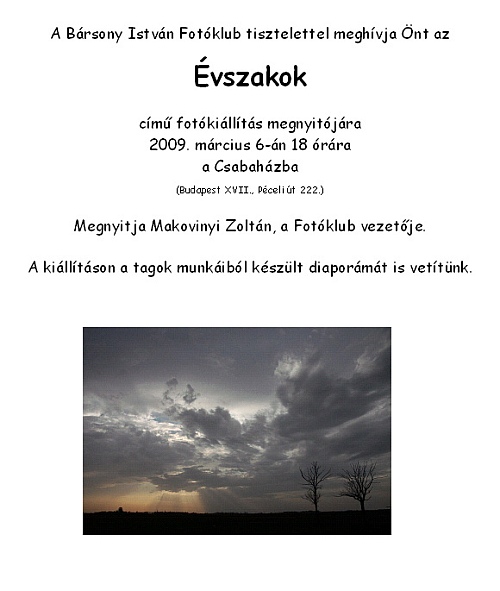 A Bársony István Fotóklub tisztelettel meghívja Önt az

Évszakok

című fotókiállítás megnyitójára
2009. március 6-án 18 órára
a Csabaházba
(Budapest XVII., Péceliút 222.)

Megnyitja Makovinyi Zoltán, a Fotóklub vezetője.

A kiállításon a tagok munkáiból készült diaporámát is vetítünk.